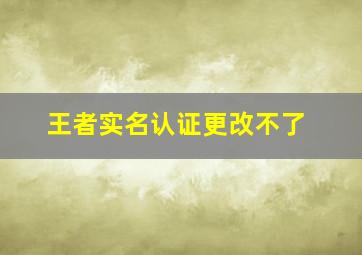 王者实名认证更改不了